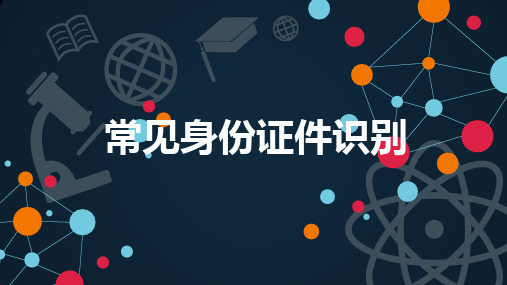 常见身份证件识别